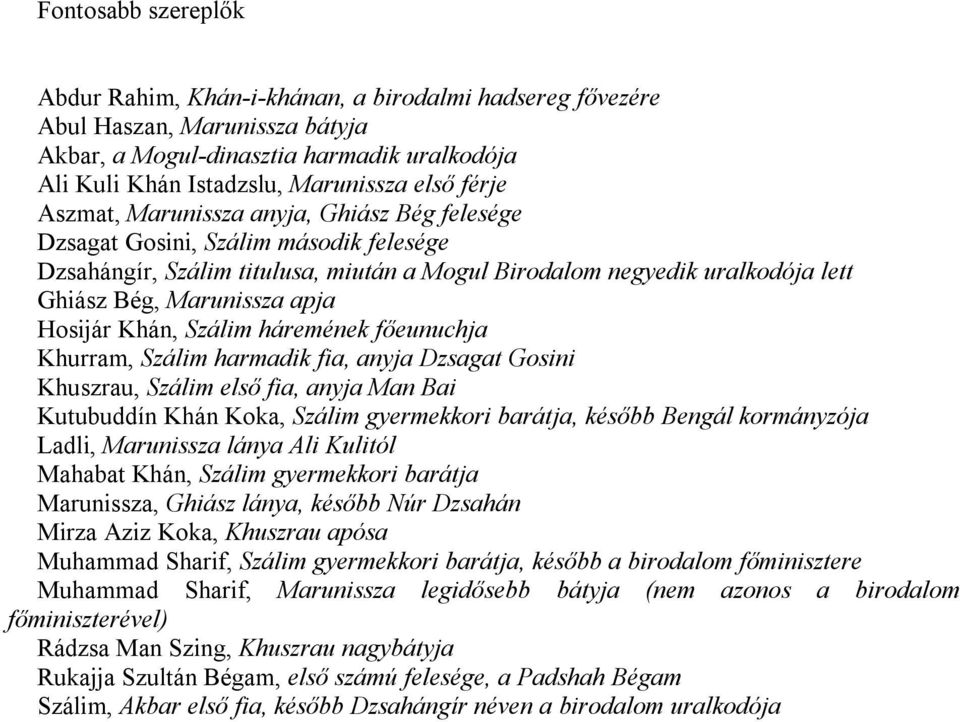 Fontosabb szereplők

Abdur Rahim, Khán-i-khánan, a birodalmi hadsereg fővezére
Abul Haszan, Marunissza bátyja
Akbar, a Mogul-dinasztia harmadik uralkodója
Ali Kuli Khán Istadzslu, Marunissza első férje
Aszmat, Marunissza anyja, Ghiász Bég felesége
Dzsagat Gosini, Szálim második felesége
Dzsahángír, Szálim titulusa, miután a Mogul Birodalom negyedik uralkodója lett
Ghiász Bég, Marunissza apja
Hosijár Khán, Szálim háremének főeunuchja
Khurram, Szálim harmadik fia, anyja Dzsagat Gosini
Khuszrau, Szálim első fia, anyja Man Bai
Kutubuddín Khán Koka, Szálim gyermekkori barátja, később Bengál kormányzója
Ladli, Marunissza lánya Ali Kulitól
Mahabat Khán, Szálim gyermekkori barátja
Marunissza, Ghiász lánya, később Núr Dzsahán
Mirza Aziz Koka, Khuszrau apósa
Muhammad Sharif, Szálim gyermekkori barátja, később a birodalom főminisztere
Muhammad Sharif, Marunissza legidősebb bátyja (nem azonos a birodalom főminiszterével)
Rádzsa Man Szing, Khuszrau nagybátyja
Rukajja Szultán Bégam, első számú felesége, a Padshah Bégam
Szálim, Akbar első fia, később Dzsahángír néven a birodalom uralkodója